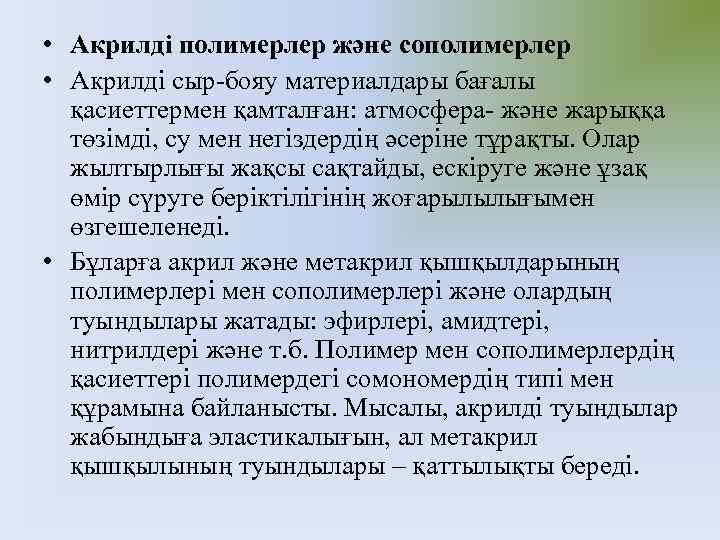 • Акрилді полимерлер және сополимерлер
• Акрилді сыр-бояу материалдары бағалы қасиеттермен қамталған: атмосфера- және жарыққа төзімді, су мен негіздердің әсеріне тұрақты. Олар жылтырлығы жақсы сақтайды, ескіруге және ұзақ өмір сүруге беріктілігінің жоғарылылығымен өзгешеленеді.
• Бұларға акрил және метакрил қышқылдарының полимерлері мен сополимерлері және олардың туындылары жатады: эфирлері, амидтері, нитрилдері және т.б. Полимер мен сополимерлердің қасиеттері полимердегі сомономердің типі мен құрамына байланысты. Мысалы, акрилді туындылар жабындыға эластикалығын, ал метакрил қышқылының туындылары – қаттылықты береді.